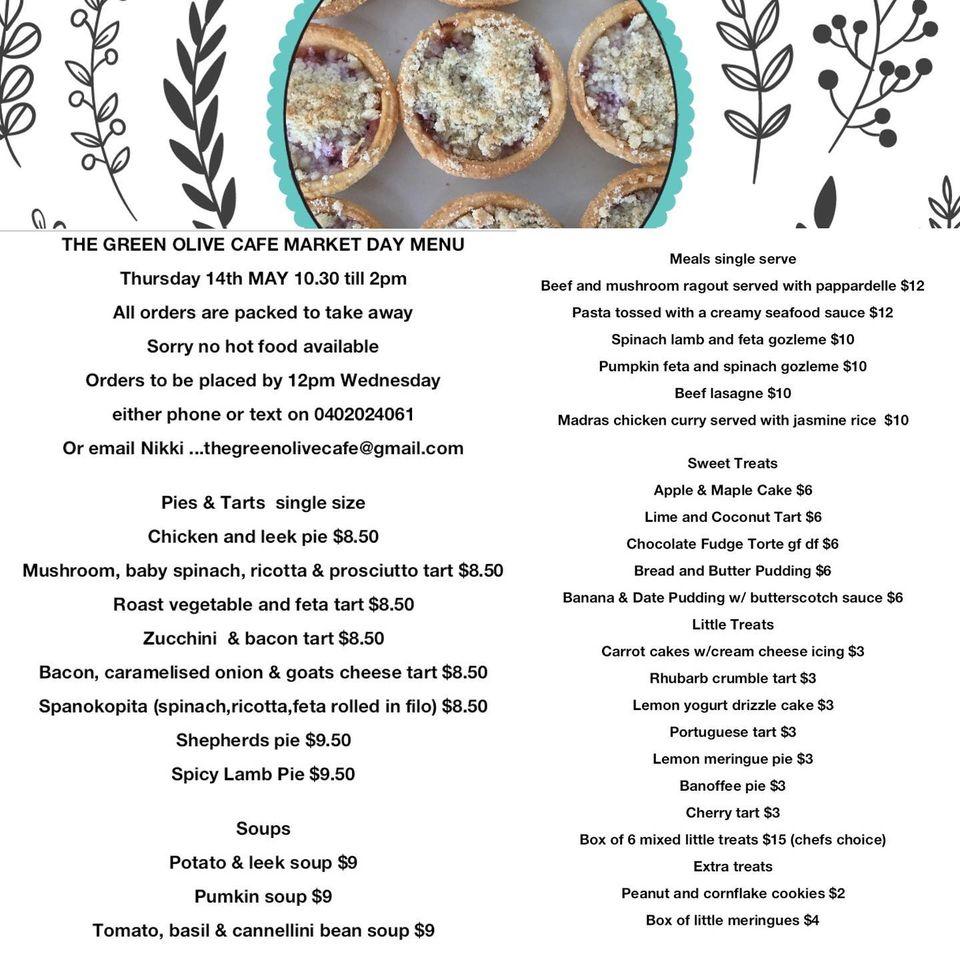 THE GREEN OLIVE CAFE MARKET DAY MENU
Thursday 14th MAY 10.30 till 2pm
All orders are packed to take away
Sorry no hot food available
Orders to be placed by 12pm Wednesday
either phone or text on 0402024061
Or email Nikki ...thegreenolivecafe@gmail.com

Pies & Tarts single size
Chicken and leek pie $8.50
Mushroom, baby spinach, ricotta & prosciutto tart $8.50
Roast vegetable and feta tart $8.50
Zucchini & bacon tart $8.50
Bacon, caramelised onion & goats cheese tart $8.50
Spanokopita (spinach,ricotta,feta rolled in filo) $8.50
Shepherds pie $9.50
Spicy Lamb Pie $9.50

Soups
Potato & leek soup $9
Pumkin soup $9
Tomato, basil & cannellini bean soup $9

Meals single serve
Beef and mushroom ragout served with pappardelle $12
Pasta tossed with a creamy seafood sauce $12
Spinach lamb and feta gozleme $10
Pumpkin feta and spinach gozleme $10
Beef lasagne $10
Madras chicken curry served with jasmine rice $10

Sweet Treats
Apple & Maple Cake $6
Lime and Coconut Tart $6
Chocolate Fudge Torte gf df $6
Bread and Butter Pudding $6
Banana & Date Pudding w/ butterscotch sauce $6
Little Treats
Carrot cakes w/cream cheese icing $3
Rhubarb crumble tart $3
Lemon yogurt drizzle cake $3
Portuguese tart $3
Lemon meringue pie $3
Banoffee pie $3
Cherry tart $3
Box of 6 mixed little treats $15 (chefs choice)
Extra treats
Peanut and cornflake cookies $2
Box of little meringues $4